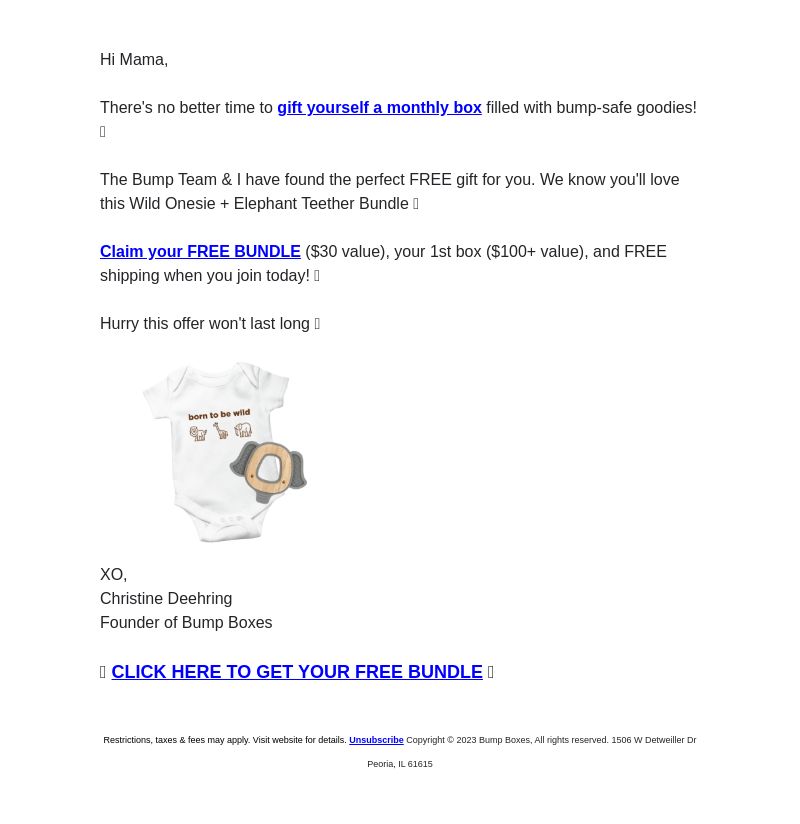 Hi Mama,

There's no better time to gift yourself a monthly box filled with bump-safe goodies! 

The Bump Team & I have found the perfect FREE gift for you. We know you'll love this Wild Onesie + Elephant Teether Bundle 

Claim your FREE BUNDLE ($30 value), your 1st box ($100+ value), and FREE shipping when you join today! 

Hurry this offer won't last long 

born to be wild

XO,
Christine Deehring
Founder of Bump Boxes

 CLICK HERE TO GET YOUR FREE BUNDLE 

Restrictions, taxes & fees may apply. Visit website for details. Unsubscribe Copyright © 2023 Bump Boxes, All rights reserved. 1506 W Detweiller Dr Peoria, IL 61615